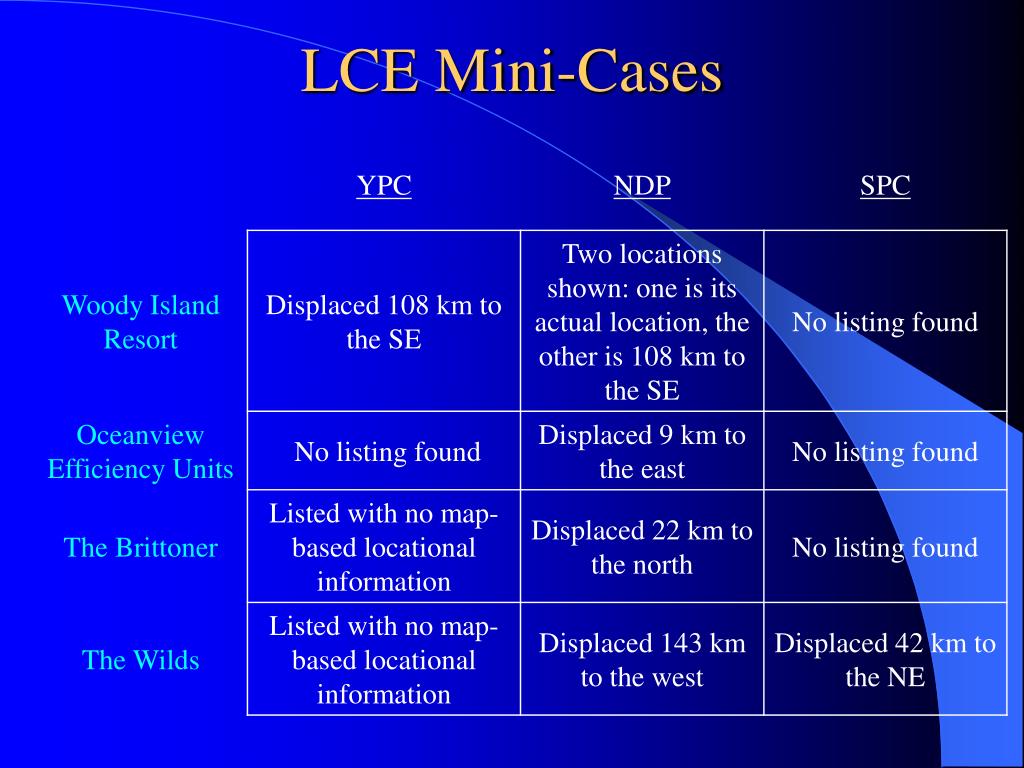 LCE Mini-Cases

| | YPC | NDP | SPC |
|---|---|---|---|
| Woody Island Resort | Displaced 108 km to the SE | Two locations shown: one is its actual location, the other is 108 km to the SE | No listing found |
| Oceanview Efficiency Units | No listing found | Displaced 9 km to the east | No listing found |
| The Brittoner | Listed with no map-based locational information | Displaced 22 km to the north | No listing found |
| The Wilds | Listed with no map-based locational information | Displaced 143 km to the west | Displaced 42 km to the NE |